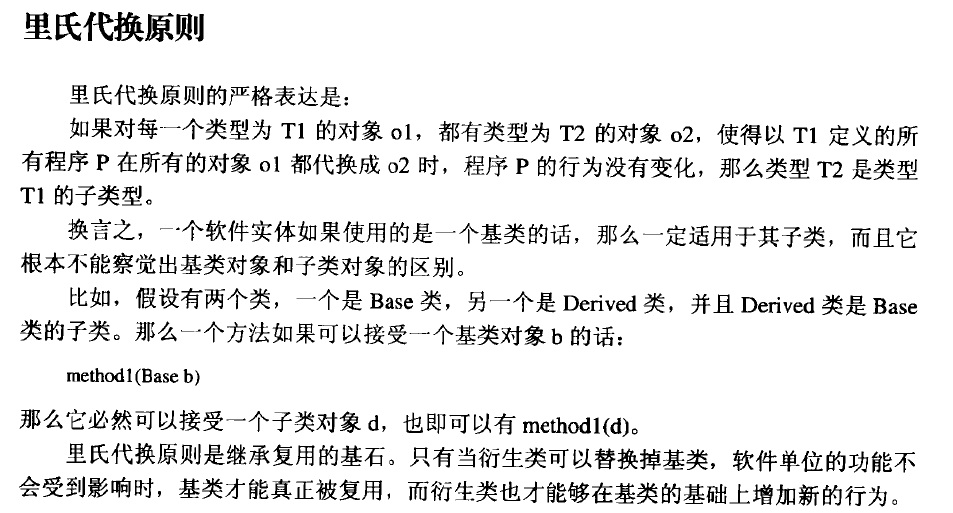 里氏代换原则

里氏代换原则的严格表达是：

如果对每一个类型为 T1 的对象 o1，都有类型为 T2 的对象 o2，使得以 T1 定义的所有程序 P 在所有的对象 o1 都代换成 o2 时，程序 P 的行为没有变化，那么类型 T2 是类型 T1 的子类型。

换言之，一个软件实体如果使用的是一个基类的话，那么一定适用于其子类，而且它根本不能察觉出基类对象和子类对象的区别。

比如，假设有两个类，一个是 Base 类，另一个是 Derived 类，并且 Derived 类是 Base 类的子类。那么一个方法如果可以接受一个基类对象 b 的话：

method1(Base b)

那么它必然可以接受一个子类对象 d，也即可以有 method1(d)。

里氏代换原则是继承复用的基石。只有当衍生类可以替换掉基类，软件单位的功能不会受到影响时，基类才能真正被复用，而衍生类也才能够在基类的基础上增加新的行为。